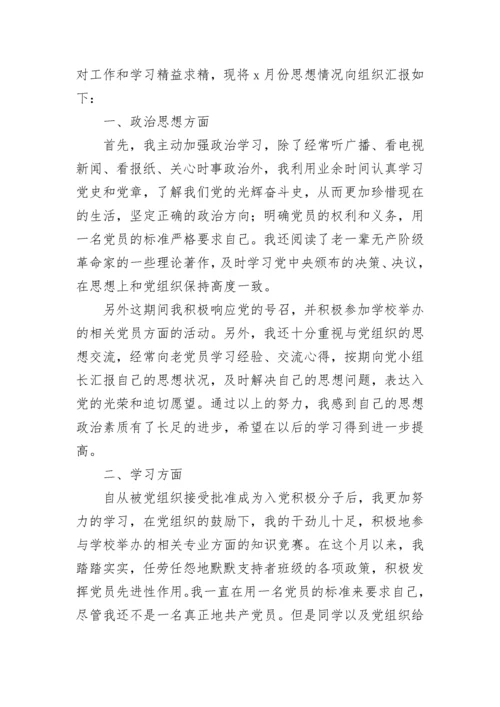 对工作和学习精益求精，现将 x 月份思想情况向组织汇报如下：

一、政治思想方面

首先，我主动加强政治学习，除了经常听广播、看电视新闻、看报纸、关心时事政治外，我利用业余时间认真学习党史和党章，了解我们党的光辉奋斗史，从而更加珍惜现在的生活，坚定正确的政治方向；明确党员的权利和义务，用一名党员的标准严格要求自己。我还阅读了老一辈无产阶级革命家的一些理论著作，及时学习党中央颁布的决策、决议，在思想上和党组织保持高度一致。

另外这期间我积极响应党的号召，并积极参加学校举办的相关党员方面的活动。另外，我还十分重视与党组织的思想交流，经常向老党员学习经验、交流心得，按期向党小组长汇报自己的思想状况，及时解决自己的思想问题，表达入党的光荣和迫切愿望。通过以上的努力，我感到自己的思想政治素质有了长足的进步，希望在以后的学习得到进一步提高。

二、学习方面

自从被党组织接受批准成为入党积极分子后，我更加努力的学习，在党组织的鼓励下，我的干劲儿十足，积极地参与学校举办的相关专业方面的知识竞赛。在这个月以来，我踏踏实实，任劳任怨地默默支持者班级的各项政策，积极发挥党员先进性作用。我一直在用一名党员的标准来要求自己，尽管我还不是一名真正地共产党员。但是同学以及党组织给